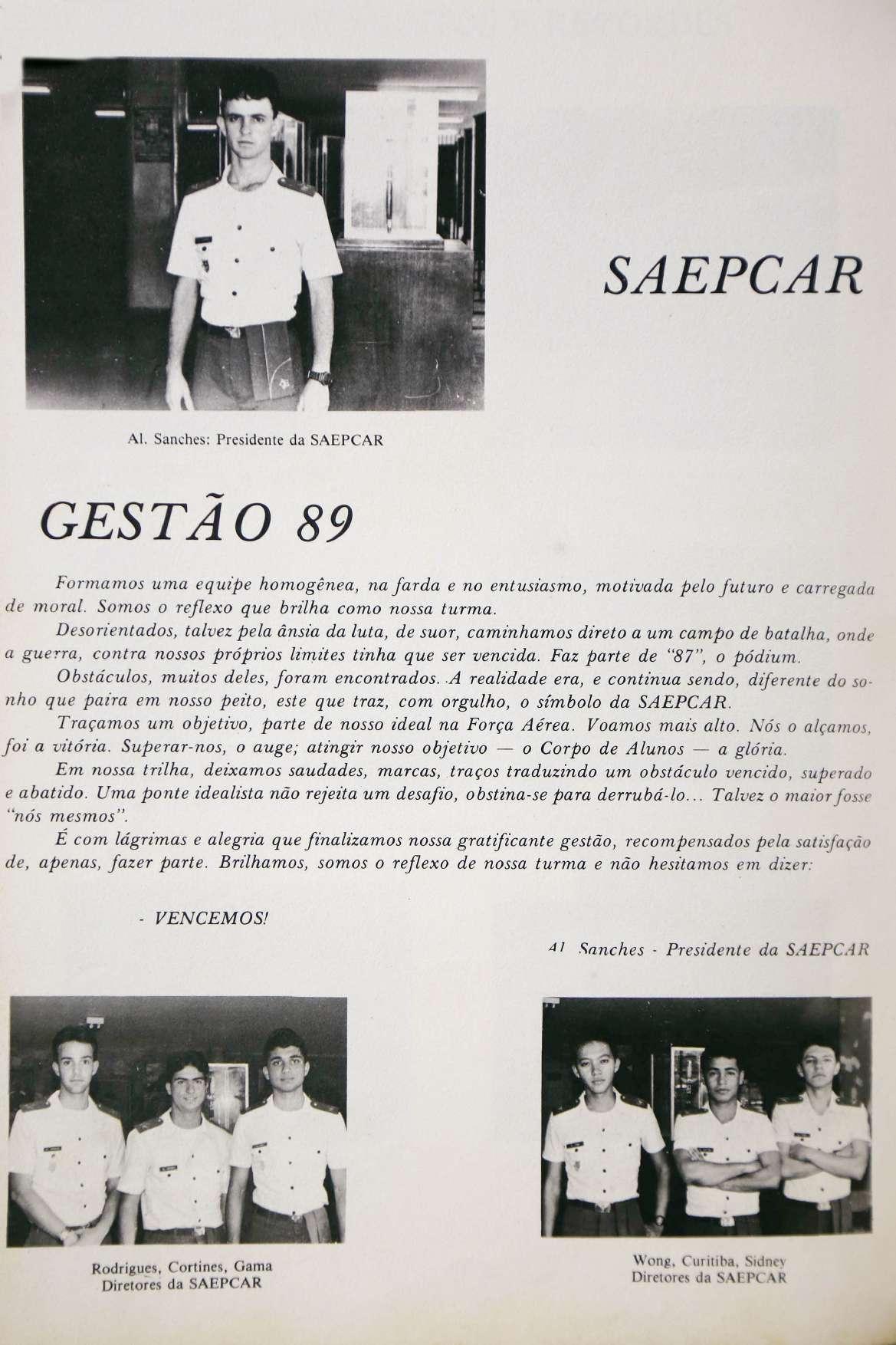 SAEPCAR

Al. Sanches: Presidente da SAEPCAR

GESTÃO 89

Formamos uma equipe homogênea, na farda e no entusiasmo, motivada pelo futuro e carregada de moral. Somos o reflexo que brilha como nossa turma.

Desorientados, talvez pela ânsia da luta, de suor, caminhamos direto a um campo de batalha, onde a guerra, contra nossos próprios limites tinha que ser vencida. Faz parte de "87", o pódium.

Obstáculos, muitos deles, foram encontrados. A realidade era, e continua sendo, diferente do sonho que paira em nosso peito, este que traz, com orgulho, o símbolo da SAEPCAR.

Traçamos um objetivo, parte de nosso ideal na Força Aérea. Voamos mais alto. Nós o alçamos, foi a vitória. Superar-nos, o auge; atingir nosso objetivo — o Corpo de Alunos — a glória.

Em nossa trilha, deixamos saudades, marcas, traços traduzindo um obstáculo vencido, superado e abatido. Uma ponte idealista não rejeita um desafio, obstina-se para derrubá-lo... Talvez o maior fosse "nós mesmos".

É com lágrimas e alegria que finalizamos nossa gratificante gestão, recompensados pela satisfação de, apenas, fazer parte. Brilhamos, somos o reflexo de nossa turma e não hesitamos em dizer:

- VENCEMOS!

Al Sanches - Presidente da SAEPCAR

Rodrigues, Cortines, Gama
Diretores da SAEPCAR

Wong, Curitiba, Sidney
Diretores da SAEPCAR